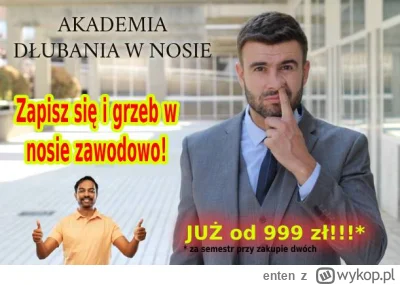 AKADEMIA
DŁUBANIA W NOSIE

Zapisz się i grzeb w nosie zawodowo!

JUŻ od 999 zł!!!*
* za semestr przy zakupie dwóch

enten z wykop.pl